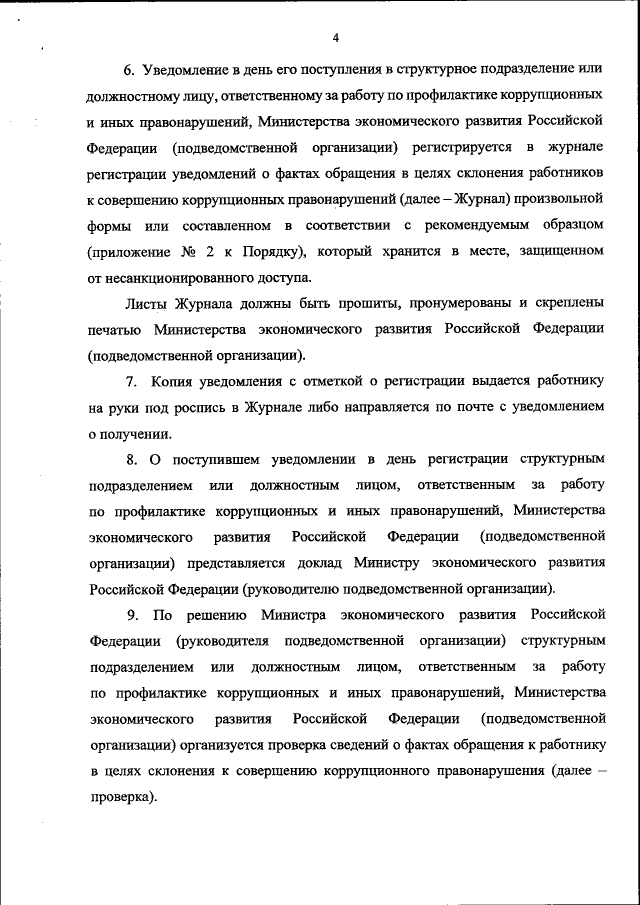 4

6. Уведомление в день его поступления в структурное подразделение или должностному лицу, ответственному за работу по профилактике коррупционных и иных правонарушений, Министерства экономического развития Российской Федерации (подведомственной организации) регистрируется в журнале регистрации уведомлений о фактах обращения в целях склонения работников к совершению коррупционных правонарушений (далее – Журнал) произвольной формы или составленном в соответствии с рекомендуемым образцом (приложение № 2 к Порядку), который хранится в месте, защищенном от несанкционированного доступа.

Листы Журнала должны быть прошиты, пронумерованы и скреплены печатью Министерства экономического развития Российской Федерации (подведомственной организации).

7. Копия уведомления с отметкой о регистрации выдается работнику на руки под роспись в Журнале либо направляется по почте с уведомлением о получении.

8. О поступившем уведомлении в день регистрации структурным подразделением или должностным лицом, ответственным за работу по профилактике коррупционных и иных правонарушений, Министерства экономического развития Российской Федерации (подведомственной организации) представляется доклад Министру экономического развития Российской Федерации (руководителю подведомственной организации).

9. По решению Министра экономического развития Российской Федерации (руководителя подведомственной организации) структурным подразделением или должностным лицом, ответственным за работу по профилактике коррупционных и иных правонарушений, Министерства экономического развития Российской Федерации (подведомственной организации) организуется проверка сведений о фактах обращения к работнику в целях склонения к совершению коррупционного правонарушения (далее – проверка).